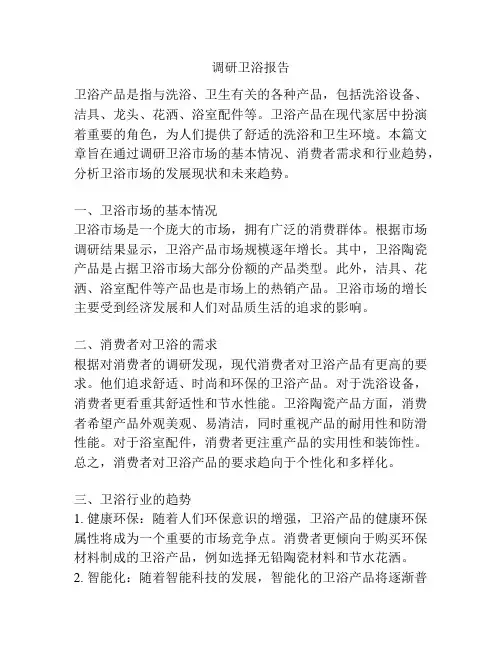 调研卫浴报告

卫浴产品是指与洗浴、卫生有关的各种产品，包括洗浴设备、洁具、龙头、花洒、浴室配件等。卫浴产品在现代家居中扮演着重要的角色，为人们提供了舒适的洗浴和卫生环境。本篇文章旨在通过调研卫浴市场的基本情况、消费者需求和行业趋势，分析卫浴市场的发展现状和未来趋势。

一、卫浴市场的基本情况
卫浴市场是一个庞大的市场，拥有广泛的消费群体。根据市场调研结果显示，卫浴产品市场规模逐年增长。其中，卫浴陶瓷产品是占据卫浴市场大部分份额的产品类型。此外，洁具、花洒、浴室配件等产品也是市场上的热销产品。卫浴市场的增长主要受到经济发展和人们对品质生活的追求的影响。

二、消费者对卫浴的需求
根据对消费者的调研发现，现代消费者对卫浴产品有更高的要求。他们追求舒适、时尚和环保的卫浴产品。对于洗浴设备，消费者更看重其舒适性和节水性能。卫浴陶瓷产品方面，消费者希望产品外观美观、易清洁，同时重视产品的耐用性和防滑性能。对于浴室配件，消费者更注重产品的实用性和装饰性。总之，消费者对卫浴产品的要求趋向于个性化和多样化。

三、卫浴行业的趋势
1. 健康环保：随着人们环保意识的增强，卫浴产品的健康环保属性将成为一个重要的市场竞争点。消费者更倾向于购买环保材料制成的卫浴产品，例如选择无铅陶瓷材料和节水花洒。
2. 智能化：随着智能科技的发展，智能化的卫浴产品将逐渐普